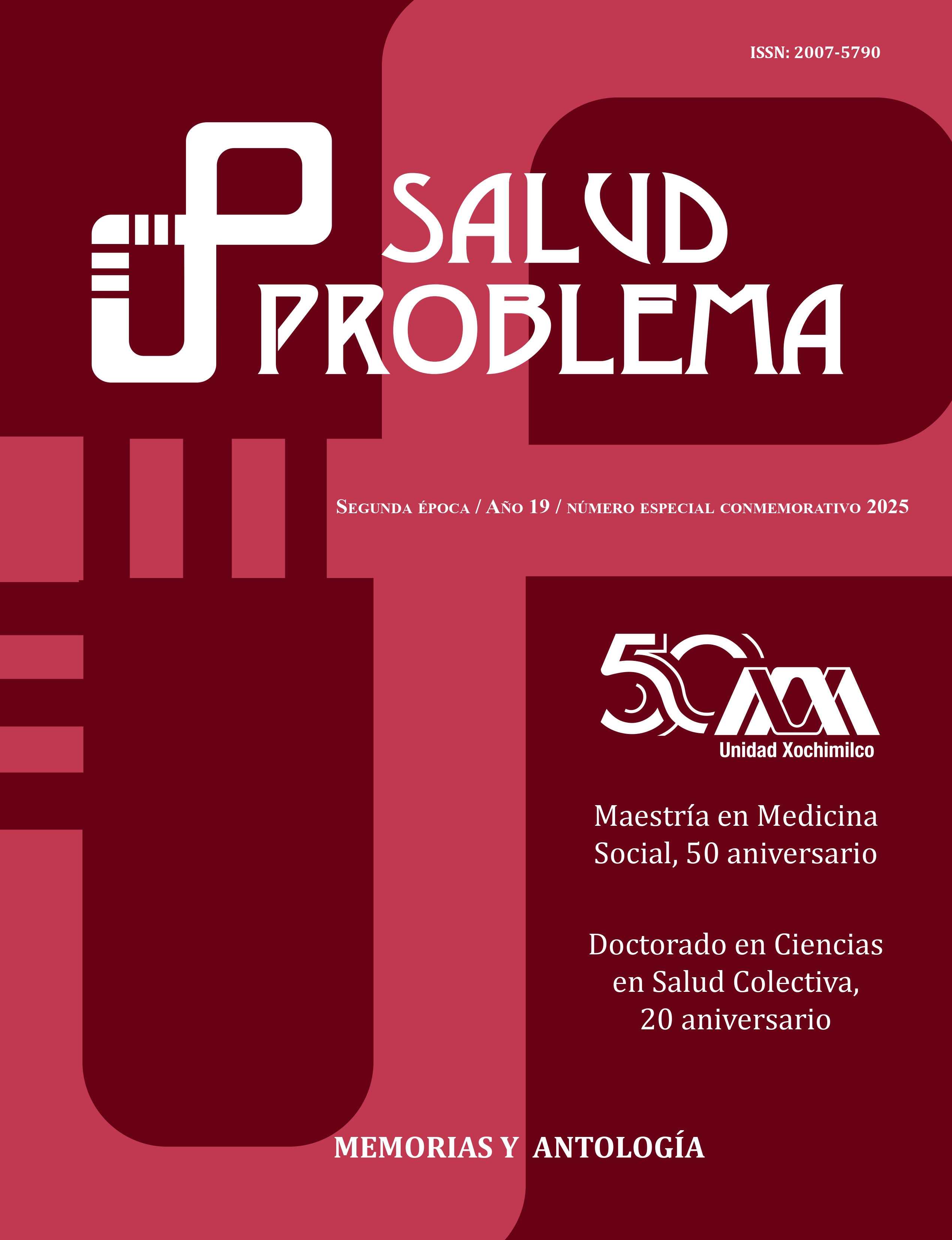 ISSN: 2007-5790

SALUD PROBLEMA

Segunda época / Año 19 / número especial conmemorativo 2025

50

Unidad Xochimilco

Maestría en Medicina Social, 50 aniversario

Doctorado en Ciencias en Salud Colectiva, 20 aniversario

MEMORIAS Y ANTOLOGÍA